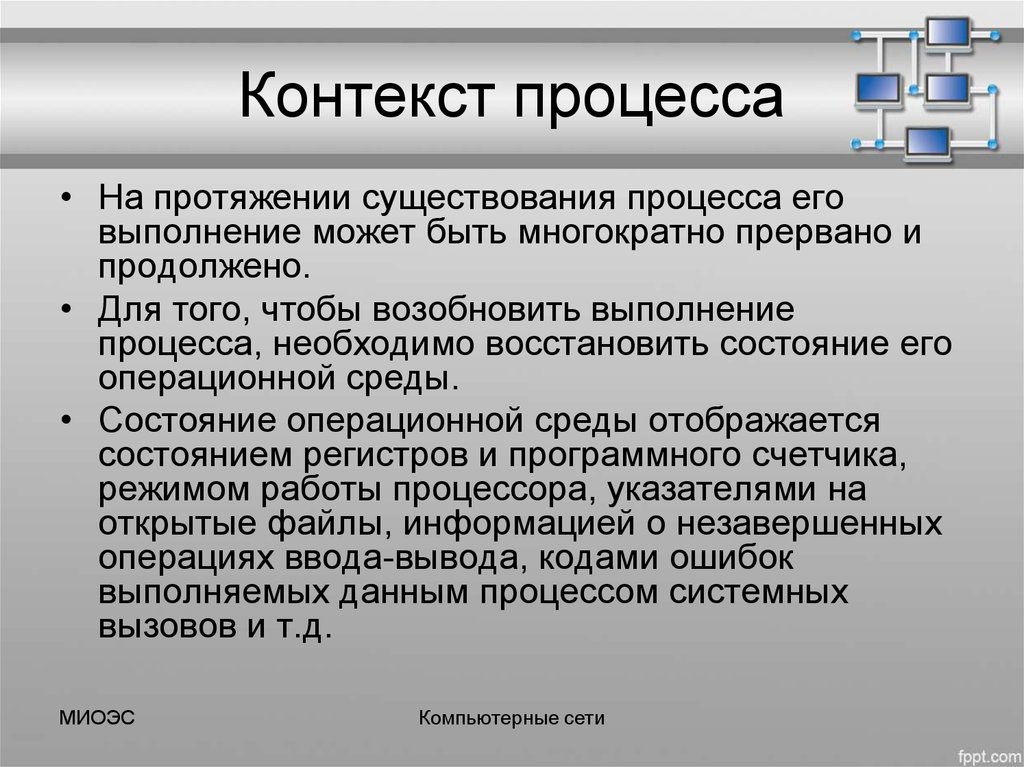 Контекст процесса

• На протяжении существования процесса его выполнение может быть многократно прервано и продолжено.

• Для того, чтобы возобновить выполнение процесса, необходимо восстановить состояние его операционной среды.

• Состояние операционной среды отображается состоянием регистров и программного счетчика, режимом работы процессора, указателями на открытые файлы, информацией о незавершенных операциях ввода-вывода, кодами ошибок выполняемых данным процессом системных вызовов и т.д.

МИОЭС

Компьютерные сети

fppt.com